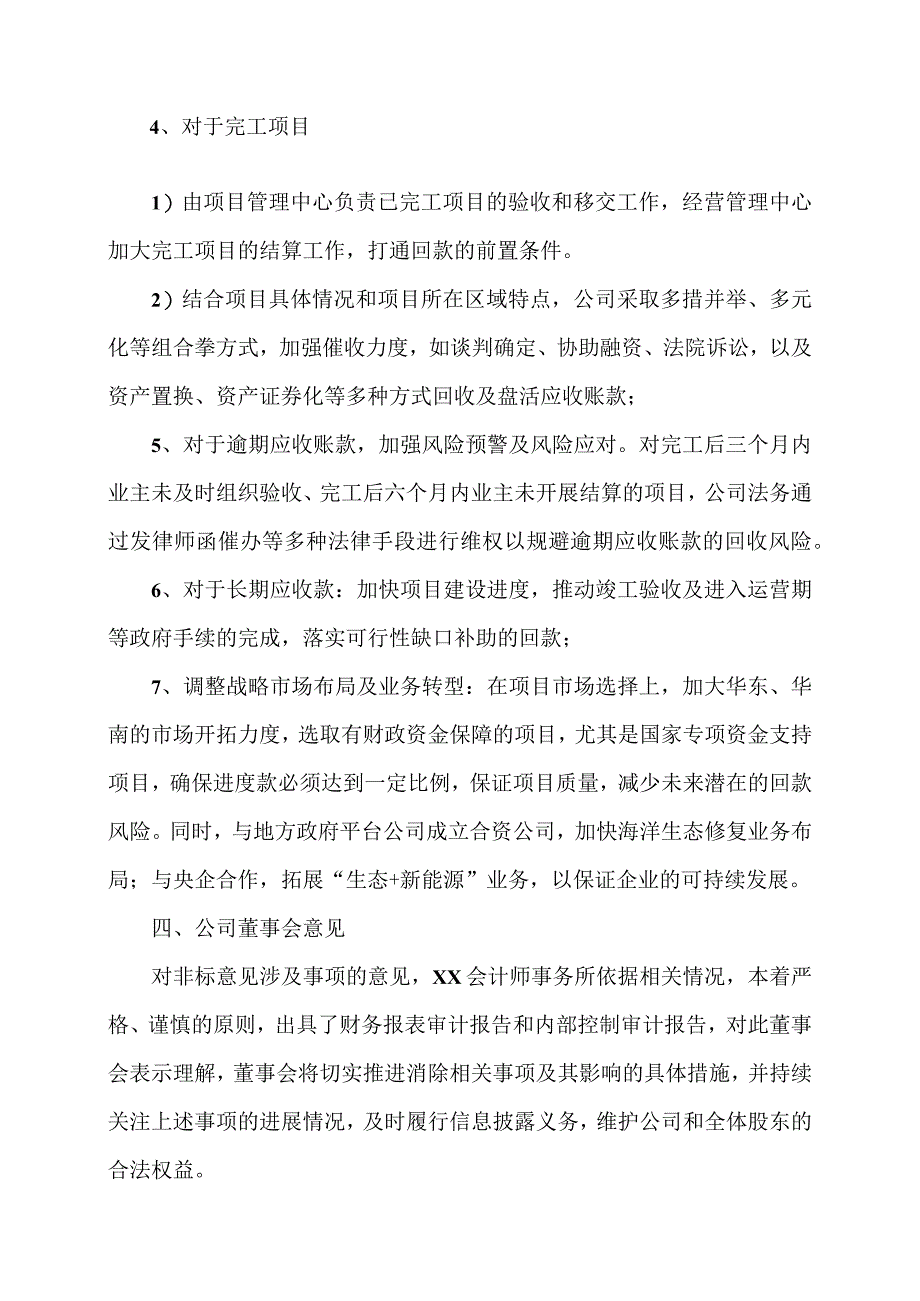 4、对于完工项目

1）由项目管理中心负责已完工项目的验收和移交工作，经营管理中心加大完工项目的结算工作，打通回款的前置条件。

2）结合项目具体情况和项目所在区域特点，公司采取多措并举、多元化等组合拳方式，加强催收力度，如谈判确定、协助融资、法院诉讼，以及资产置换、资产证券化等多种方式回收及盘活应收账款；

5、对于逾期应收账款，加强风险预警及风险应对。对完工后三个月内业主未及时组织验收、完工后六个月内业主未开展结算的项目，公司法务通过发律师函催办等多种法律手段进行维权以规避逾期应收账款的回收风险。

6、对于长期应收款：加快项目建设进度，推动竣工验收及进入运营期等政府手续的完成，落实可行性缺口补助的回款；

7、调整战略市场布局及业务转型：在项目市场选择上，加大华东、华南的市场开拓力度，选取有财政资金保障的项目，尤其是国家专项资金支持项目，确保进度款必须达到一定比例，保证项目质量，减少未来潜在的回款风险。同时，与地方政府平台公司成立合资公司，加快海洋生态修复业务布局；与央企合作，拓展“生态+新能源”业务，以保证企业的可持续发展。

四、公司董事会意见

对非标意见涉及事项的意见，XX会计师事务所依据相关情况，本着严格、谨慎的原则，出具了财务报表审计报告和内部控制审计报告，对此董事会表示理解，董事会将切实推进消除相关事项及其影响的具体措施，并持续关注上述事项的进展情况，及时履行信息披露义务，维护公司和全体股东的合法权益。